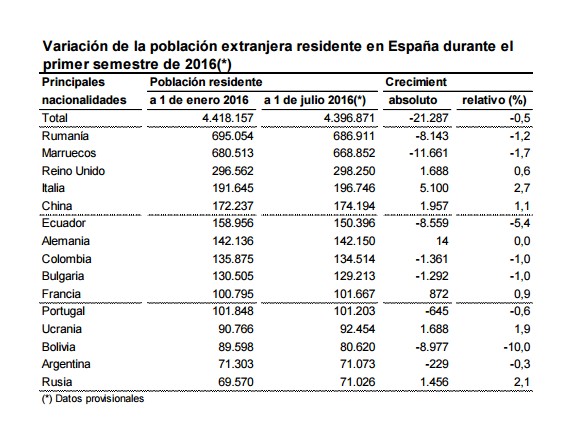 Variación de la población extranjera residente en España durante el primer semestre de 2016(*)

| Principales nacionalidades | Población residente a 1 de enero 2016 | Población residente a 1 de julio 2016(*) | Crecimient absoluto | Crecimient relativo (%) |
|---|---|---|---|---|
| Total | 4.418.157 | 4.396.871 | -21.287 | -0,5 |
| Rumanía | 695.054 | 686.911 | -8.143 | -1,2 |
| Marruecos | 680.513 | 668.852 | -11.661 | -1,7 |
| Reino Unido | 296.562 | 298.250 | 1.688 | 0,6 |
| Italia | 191.645 | 196.746 | 5.100 | 2,7 |
| China | 172.237 | 174.194 | 1.957 | 1,1 |
| Ecuador | 158.956 | 150.396 | -8.559 | -5,4 |
| Alemania | 142.136 | 142.150 | 14 | 0,0 |
| Colombia | 135.875 | 134.514 | -1.361 | -1,0 |
| Bulgaria | 130.505 | 129.213 | -1.292 | -1,0 |
| Francia | 100.795 | 101.667 | 872 | 0,9 |
| Portugal | 101.848 | 101.203 | -645 | -0,6 |
| Ucrania | 90.766 | 92.454 | 1.688 | 1,9 |
| Bolivia | 89.598 | 80.620 | -8.977 | -10,0 |
| Argentina | 71.303 | 71.073 | -229 | -0,3 |
| Rusia | 69.570 | 71.026 | 1.456 | 2,1 |

(*) Datos provisionales